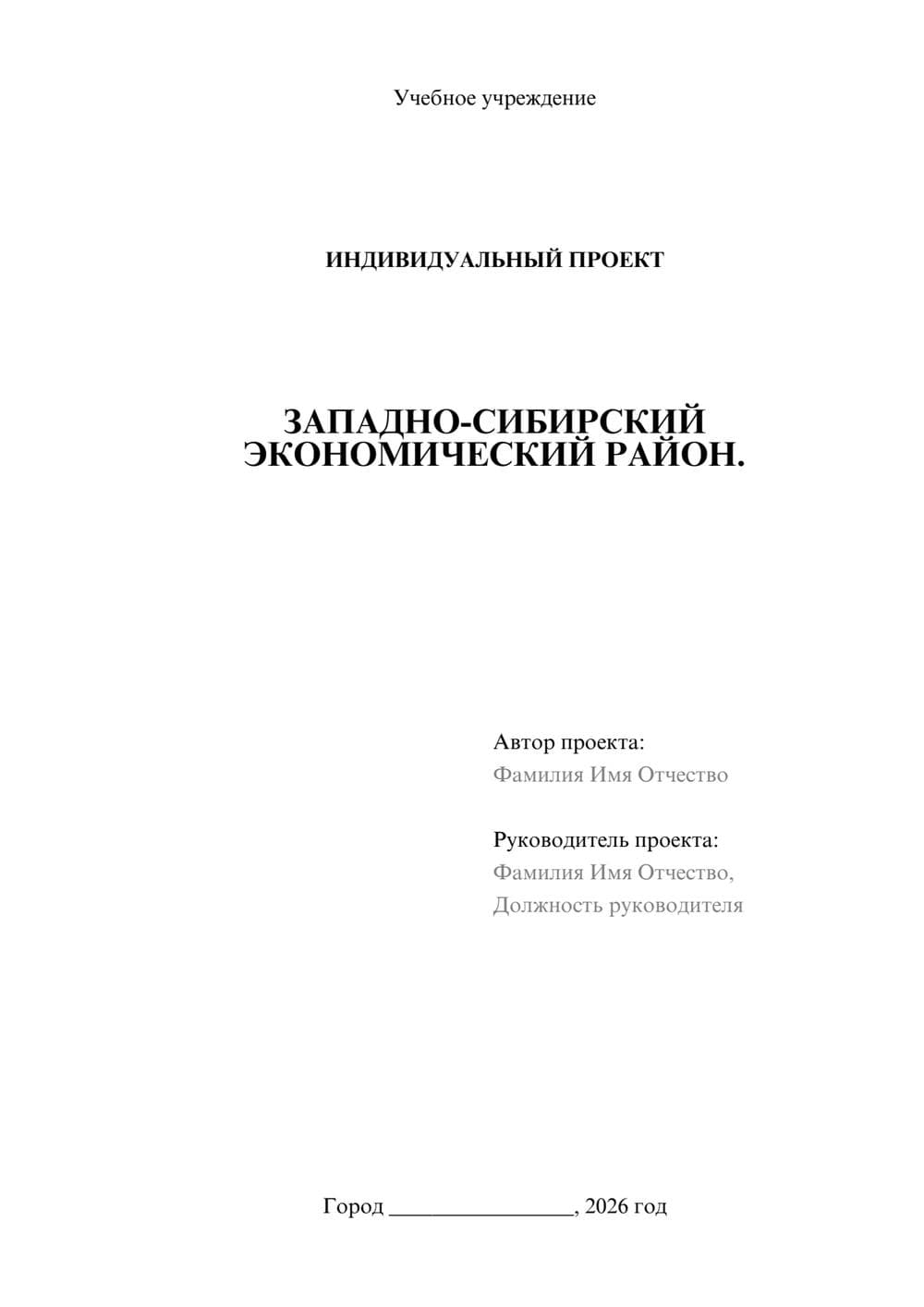 Учебное учреждение

ИНДИВИДУАЛЬНЫЙ ПРОЕКТ

ЗАПАДНО-СИБИРСКИЙ ЭКОНОМИЧЕСКИЙ РАЙОН.

Автор проекта:
Фамилия Имя Отчество

Руководитель проекта:
Фамилия Имя Отчество,
Должность руководителя

Город ________________, 2026 год